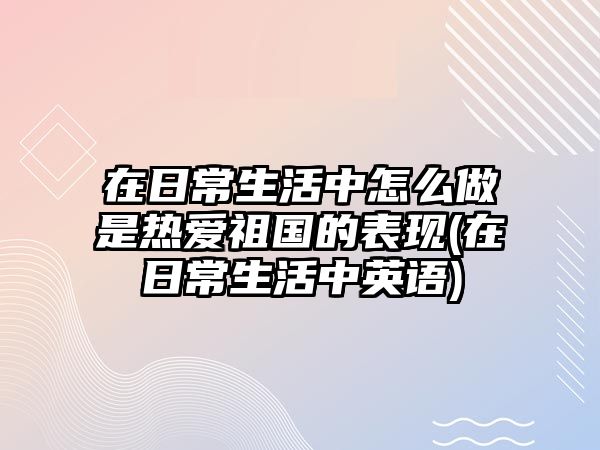 在日常生活中怎么做是热爱祖国的表现(在日常生活中英语)